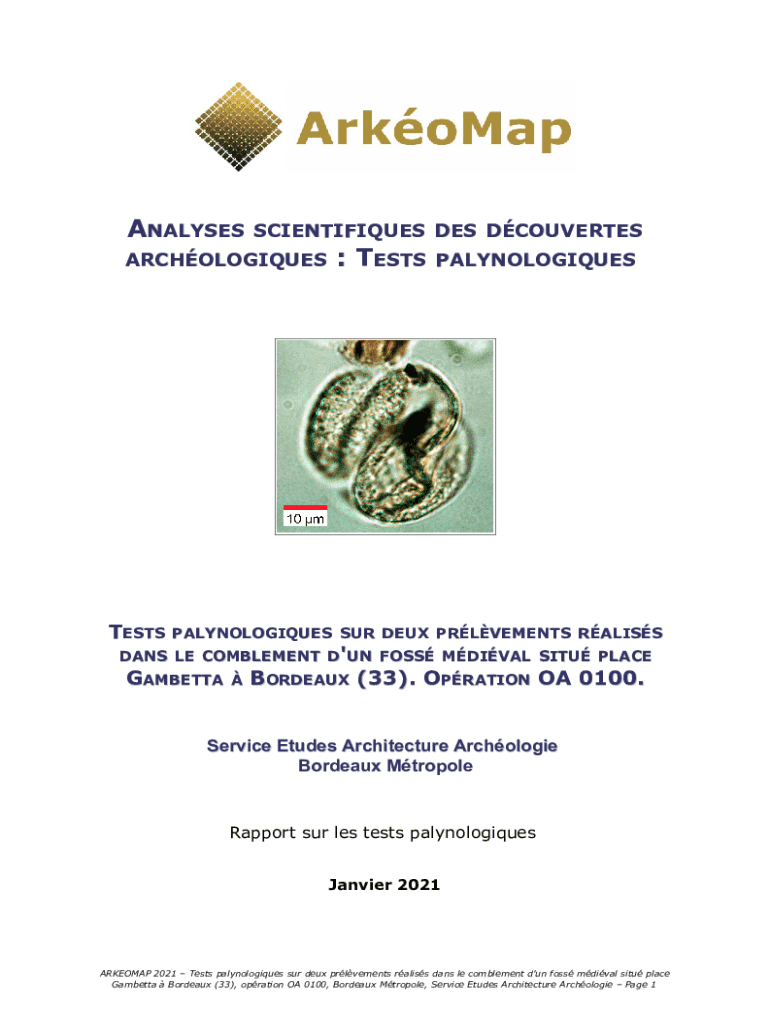 ArkéoMap

ANALYSES SCIENTIFIQUES DES DÉCOUVERTES ARCHÉOLOGIQUES : TESTS PALYNOLOGIQUES

10 μm

TESTS PALYNOLOGIQUES SUR DEUX PRÉLÈVEMENTS RÉALISÉS DANS LE COMBLEMENT D'UN FOSSÉ MÉDIÉVAL SITUÉ PLACE GAMBETTA À BORDEAUX (33). OPÉRATION OA 0100.

Service Etudes Architecture Archéologie
Bordeaux Métropole

Rapport sur les tests palynologiques

Janvier 2021

ARKEOMAP 2021 – Tests palynologiques sur deux prélèvements réalisés dans le comblement d'un fossé médiéval situé place Gambetta à Bordeaux (33), opération OA 0100, Bordeaux Métropole, Service Etudes Architecture Archéologie – Page 1